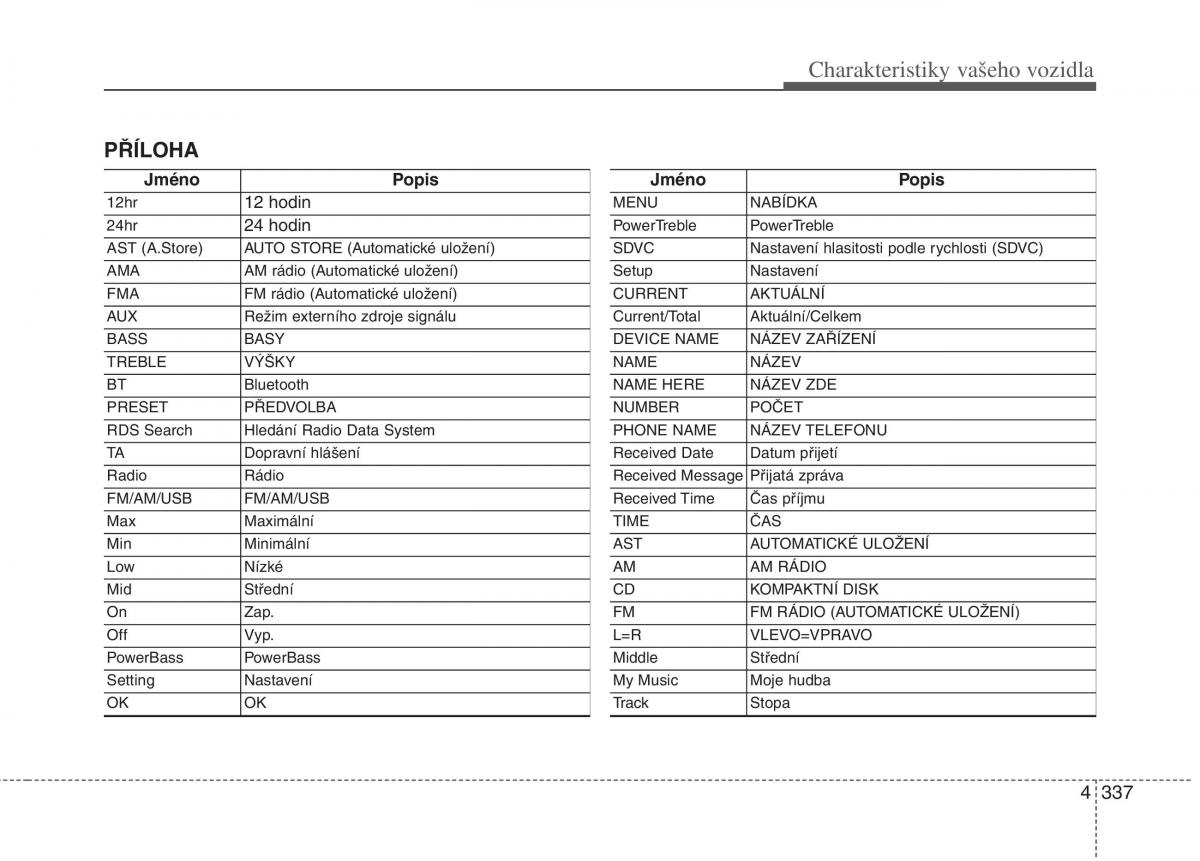 Charakteristiky vašeho vozidla

PŘÍLOHA

| Jméno | Popis |
|---|---|
| 12hr | 12 hodin |
| 24hr | 24 hodin |
| AST (A.Store) | AUTO STORE (Automatické uložení) |
| AMA | AM rádio (Automatické uložení) |
| FMA | FM rádio (Automatické uložení) |
| AUX | Režim externího zdroje signálu |
| BASS | BASY |
| TREBLE | VÝŠKY |
| BT | Bluetooth |
| PRESET | PŘEDVOLBA |
| RDS Search | Hledání Radio Data System |
| TA | Dopravní hlášení |
| Radio | Rádio |
| FM/AM/USB | FM/AM/USB |
| Max | Maximální |
| Min | Minimální |
| Low | Nízké |
| Mid | Střední |
| On | Zap. |
| Off | Vyp. |
| PowerBass | PowerBass |
| Setting | Nastavení |
| OK | OK |

| Jméno | Popis |
|---|---|
| MENU | NABÍDKA |
| PowerTreble | PowerTreble |
| SDVC | Nastavení hlasitosti podle rychlosti (SDVC) |
| Setup | Nastavení |
| CURRENT | AKTUÁLNÍ |
| Current/Total | Aktuální/Celkem |
| DEVICE NAME | NÁZEV ZAŘÍZENÍ |
| NAME | NÁZEV |
| NAME HERE | NÁZEV ZDE |
| NUMBER | POČET |
| PHONE NAME | NÁZEV TELEFONU |
| Received Date | Datum přijetí |
| Received Message | Přijatá zpráva |
| Received Time | Čas příjmu |
| TIME | ČAS |
| AST | AUTOMATICKÉ ULOŽENÍ |
| AM | AM RÁDIO |
| CD | KOMPAKTNÍ DISK |
| FM | FM RÁDIO (AUTOMATICKÉ ULOŽENÍ) |
| L=R | VLEVO=VPRAVO |
| Middle | Střední |
| My Music | Moje hudba |
| Track | Stopa |

4 337